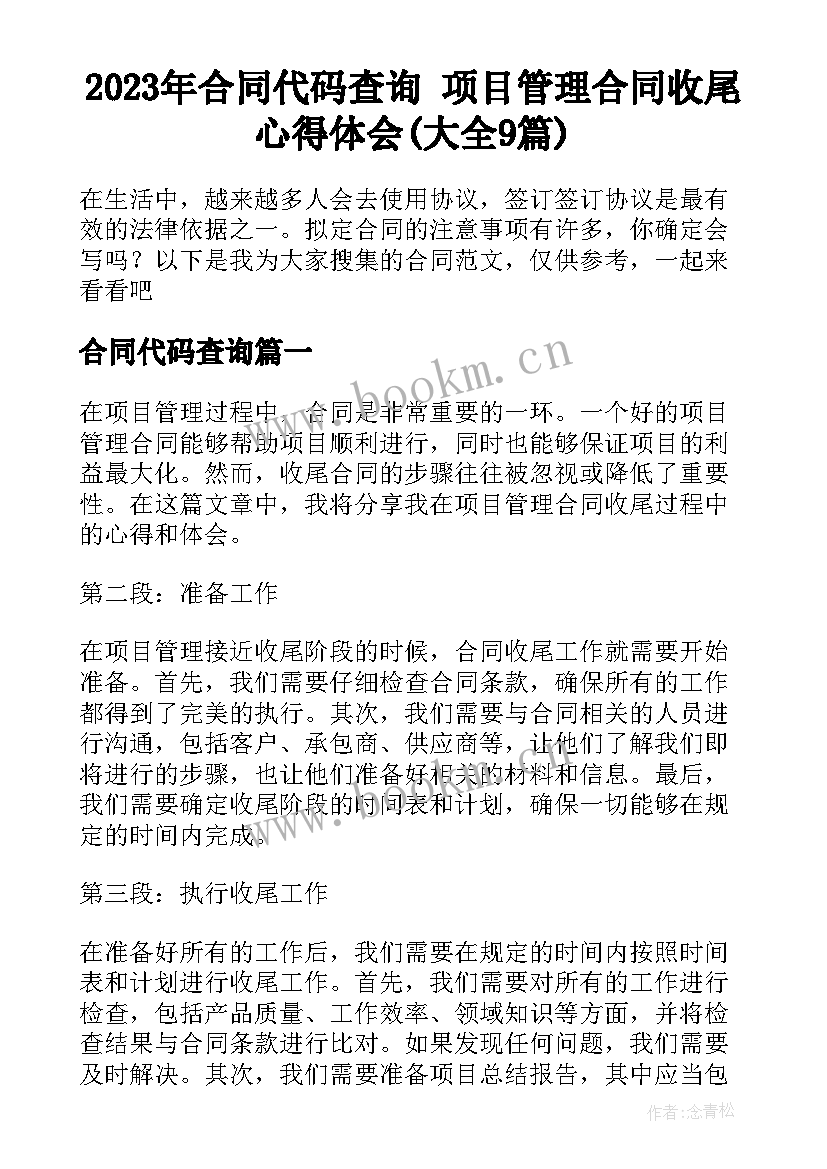 2023年合同代码查询 项目管理合同收尾心得体会(大全9篇)

在生活中，越来越多人会去使用协议，签订签订协议是最有效的法律依据之一。拟定合同的注意事项有许多，你确定会写吗？以下是我为大家搜集的合同范文，仅供参考，一起来看看吧

合同代码查询篇一

www.bookm.cn

在项目管理过程中，合同是非常重要的一环。一个好的项目管理合同能够帮助项目顺利进行，同时也能够保证项目的利益最大化。然而，收尾合同的步骤往往被忽视或降低了重要性。在这篇文章中，我将分享我在项目管理合同收尾过程中的心得和体会。

第二段：准备工作

在项目管理接近收尾阶段的时候，合同收尾工作就需要开始准备。首先，我们需要仔细检查合同条款，确保所有的工作都得到了完美的执行。其次，我们需要与合同相关的人员进行沟通，包括客户、承包商、供应商等，让他们了解我们即将进行的步骤，也让他们准备好相关的材料和信息。最后，我们需要确定收尾阶段的时间表和计划，确保一切能够在规定的时间内完成。

第三段：执行收尾工作

在准备好所有的工作后，我们需要在规定的时间内按照时间表和计划进行收尾工作。首先，我们需要对所有的工作进行检查，包括产品质量、工作效率、领域知识等方面，并将检查结果与合同条款进行比对。如果发现任何问题，我们需要及时解决。其次，我们需要准备项目总结报告，其中应当包

作者：念青松